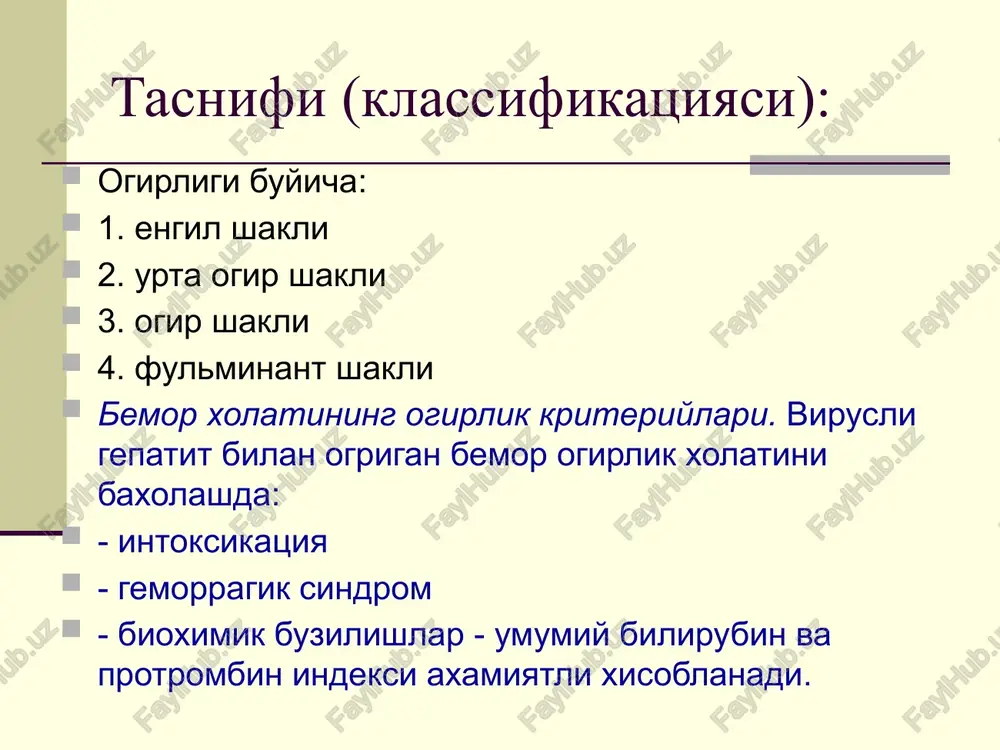 Таснифи (классификацияси):

Огирлиги буйича:

1. енгил шакли

2. урта огир шакли

3. огир шакли

4. фульминант шакли

Бемор холатининг огирлик критерийлари. Вирусли гепатит билан огриган бемор огирлик холатини бахолашда:

- интоксикация

- геморрагик синдром

- биохимик бузилишлар - умумий билирубин ва протромбин индекси ахамиятли хисобланади.

FaylHub.uz